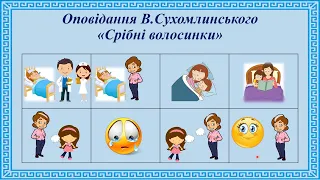 Оповідання В.Сухомлинського
«Срібні волосинки»